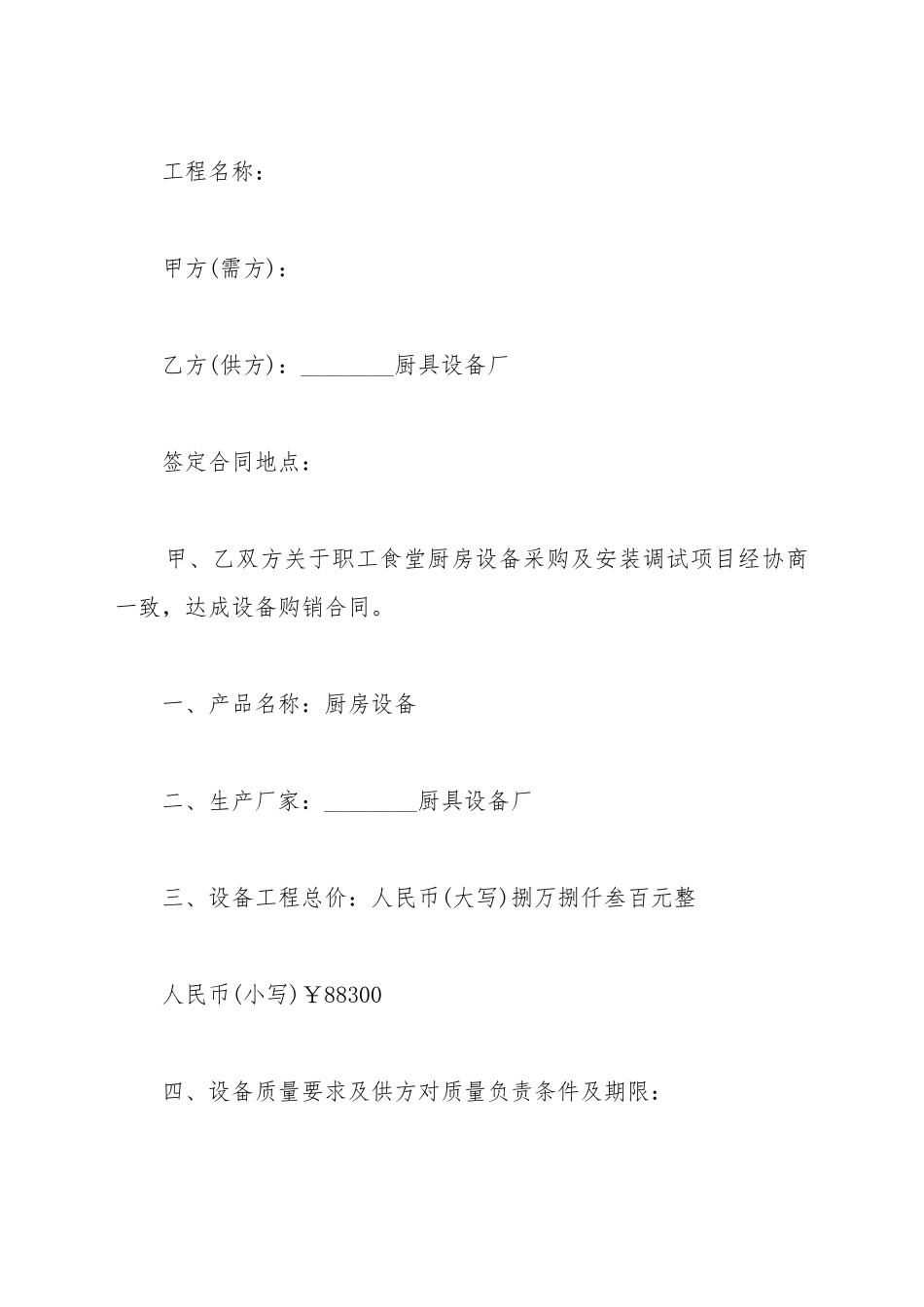 工程名称：

甲方(需方)：

乙方(供方)：________厨具设备厂

签定合同地点：

甲、乙双方关于职工食堂厨房设备采购及安装调试项目经协商一致，达成设备购销合同。

一、产品名称：厨房设备

二、生产厂家：________厨具设备厂

三、设备工程总价：人民币(大写)捌万捌仟叁百元整

人民币(小写)￥88300

四、设备质量要求及供方对质量负责条件及期限：